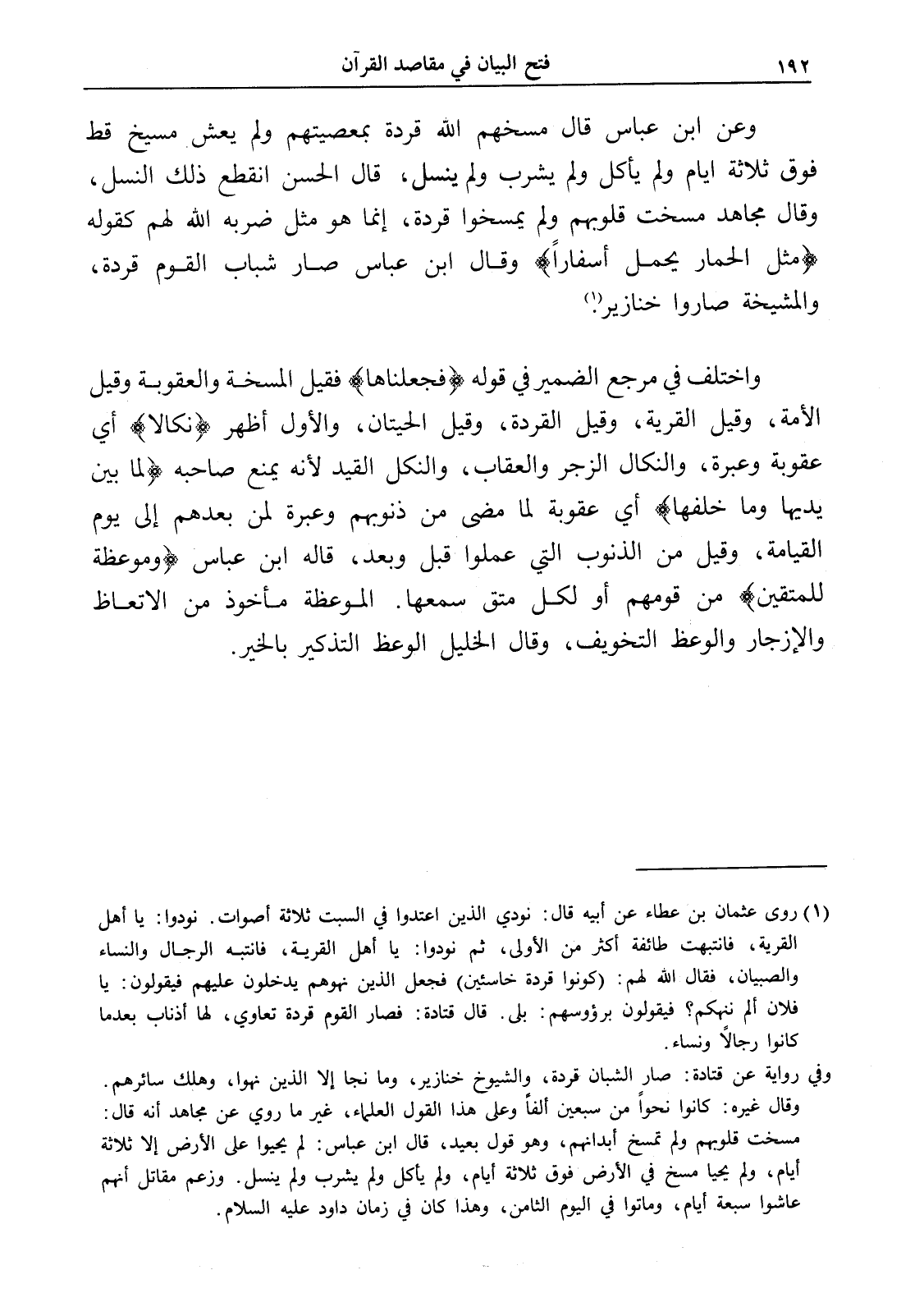 ١٩٢ فتح البيان في مقاصد القرآن

وعن ابن عباس قال مسخهم الله قردة بمعصيتهم ولم يعش مسيخ قط فوق ثلاثة ايام ولم يأكل ولم يشرب ولم ينسل، قال الحسن انقطع ذلك النسل، وقال مجاهد مسخت قلوبهم ولم يمسخوا قردة، إنما هو مثل ضربه الله لهم كقوله ﴿مثل الحمار يحمل أسفاراً﴾ وقال ابن عباس صار شباب القوم قردة، والمشيخة صاروا خنازير(١)

واختلف في مرجع الضمير في قوله ﴿فجعلناها﴾ فقيل المسخة والعقوبة وقيل الأمة، وقيل القرية، وقيل القردة، وقيل الحيتان، والأول أظهر ﴿نكالا﴾ أي عقوبة وعبرة، والنكال الزجر والعقاب، والنكل القيد لأنه يمنع صاحبه ﴿لما بين يديها وما خلفها﴾ أي عقوبة لما مضى من ذنوبهم وعبرة لمن بعدهم إلى يوم القيامة، وقيل من الذنوب التي عملوا قبل وبعد، قاله ابن عباس ﴿وموعظة للمتقين﴾ من قومهم أو لكل متق سمعها. الموعظة مأخوذ من الاتعاظ والإزجار والوعظ التخويف، وقال الخليل الوعظ التذكير بالخير.

(١) روى عثمان بن عطاء عن أبيه قال: نودي الذين اعتدوا في السبت ثلاثة أصوات. نودوا: يا أهل القرية، فانتبهت طائفة أكثر من الأولى، ثم نودوا: يا أهل القرية، فانتبه الرجال والنساء والصبيان، فقال الله لهم: (كونوا قردة خاسئين) فجعل الذين نهوهم يدخلون عليهم فيقولون: يا فلان ألم ننهكم؟ فيقولون برؤوسهم: بلى. قال قتادة: فصار القوم قردة تعاوي، لها أذناب بعدما كانوا رجالاً ونساء.

وفي رواية عن قتادة: صار الشبان قردة، والشيوخ خنازير، وما نجا إلا الذين نهوا، وهلك سائرهم. وقال غيره: كانوا نحواً من سبعين ألفاً وعلى هذا القول العلماء، غير ما روي عن مجاهد أنه قال: مسخت قلوبهم ولم تمسخ أبدانهم، وهو قول بعيد، قال ابن عباس: لم يحيوا على الأرض إلا ثلاثة أيام، ولم يحيا مسخ في الأرض فوق ثلاثة أيام، ولم يأكل ولم يشرب ولم ينسل. وزعم مقاتل أنهم عاشوا سبعة أيام، وماتوا في اليوم الثامن، وهذا كان في زمان داود عليه السلام.